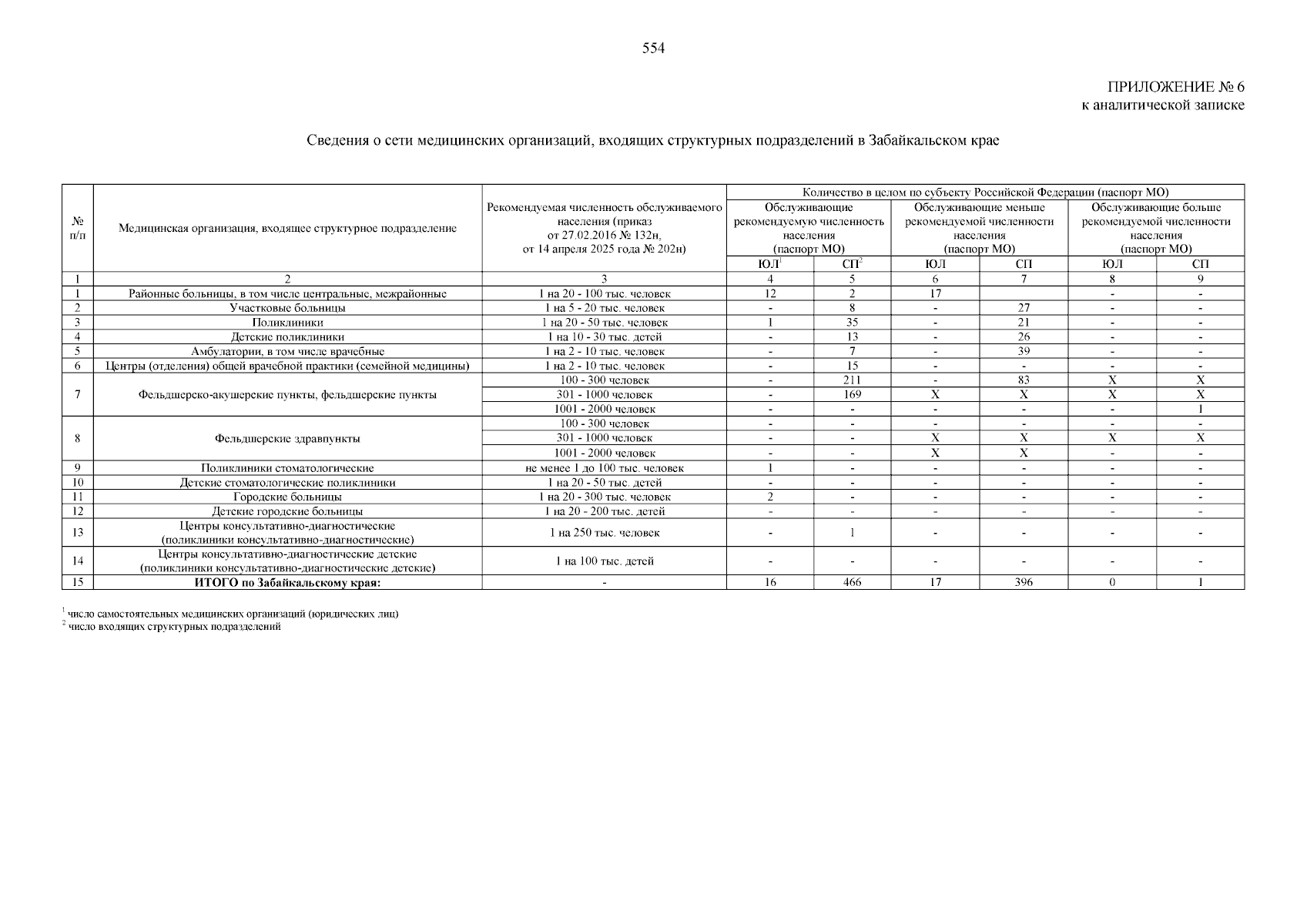 554

ПРИЛОЖЕНИЕ № 6
к аналитической записке

Сведения о сети медицинских организаций, входящих структурных подразделений в Забайкальском крае

| № п/п | Медицинская организация, входящее структурное подразделение | Рекомендуемая численность обслуживаемого населения (приказ от 27.02.2016 № 132н, от 14 апреля 2025 года № 202н) | Количество в целом по субъекту Российской Федерации (паспорт МО) | | | | | |
|---|---|---|---|---|---|---|---|---|
| | | | Обслуживающие рекомендуемую численность населения (паспорт МО) | | Обслуживающие меньше рекомендуемой численности населения (паспорт МО) | | Обслуживающие больше рекомендуемой численности населения (паспорт МО) | |
| | | | ЮЛ$^{1}$ | СП$^{2}$ | ЮЛ | СП | ЮЛ | СП |
| 1 | 2 | 3 | 4 | 5 | 6 | 7 | 8 | 9 |
| 1 | Районные больницы, в том числе центральные, межрайонные | 1 на 20 - 100 тыс. человек | 12 | 2 | 17 | | - | - |
| 2 | Участковые больницы | 1 на 5 - 20 тыс. человек | - | 8 | - | 27 | - | - |
| 3 | Поликлиники | 1 на 20 - 50 тыс. человек | 1 | 35 | - | 21 | - | - |
| 4 | Детские поликлиники | 1 на 10 - 30 тыс. детей | - | 13 | - | 26 | - | - |
| 5 | Амбулатории, в том числе врачебные | 1 на 2 - 10 тыс. человек | - | 7 | - | 39 | - | - |
| 6 | Центры (отделения) общей врачебной практики (семейной медицины) | 1 на 2 - 10 тыс. человек | - | 15 | - | - | - | - |
| 7 | Фельдшерско-акушерские пункты, фельдшерские пункты | 100 - 300 человек | - | 211 | - | 83 | X | X |
| | | 301 - 1000 человек | - | 169 | X | X | X | X |
| | | 1001 - 2000 человек | - | - | - | - | - | 1 |
| 8 | Фельдшерские здравпункты | 100 - 300 человек | - | - | - | - | - | - |
| | | 301 - 1000 человек | - | - | X | X | X | X |
| | | 1001 - 2000 человек | - | - | X | X | - | - |
| 9 | Поликлиники стоматологические | не менее 1 до 100 тыс. человек | 1 | - | - | - | - | - |
| 10 | Детские стоматологические поликлиники | 1 на 20 - 50 тыс. детей | - | - | - | - | - | - |
| 11 | Городские больницы | 1 на 20 - 300 тыс. человек | 2 | - | - | - | - | - |
| 12 | Детские городские больницы | 1 на 20 - 200 тыс. детей | - | - | - | - | - | - |
| 13 | Центры консультативно-диагностические (поликлиники консультативно-диагностические) | 1 на 250 тыс. человек | - | 1 | - | - | - | - |
| 14 | Центры консультативно-диагностические детские (поликлиники консультативно-диагностические детские) | 1 на 100 тыс. детей | - | - | - | - | - | - |
| 15 | ИТОГО по Забайкальскому края: | - | 16 | 466 | 17 | 396 | 0 | 1 |

$^{1}$ число самостоятельных медицинских организаций (юридических лиц)
$^{2}$ число входящих структурных подразделений